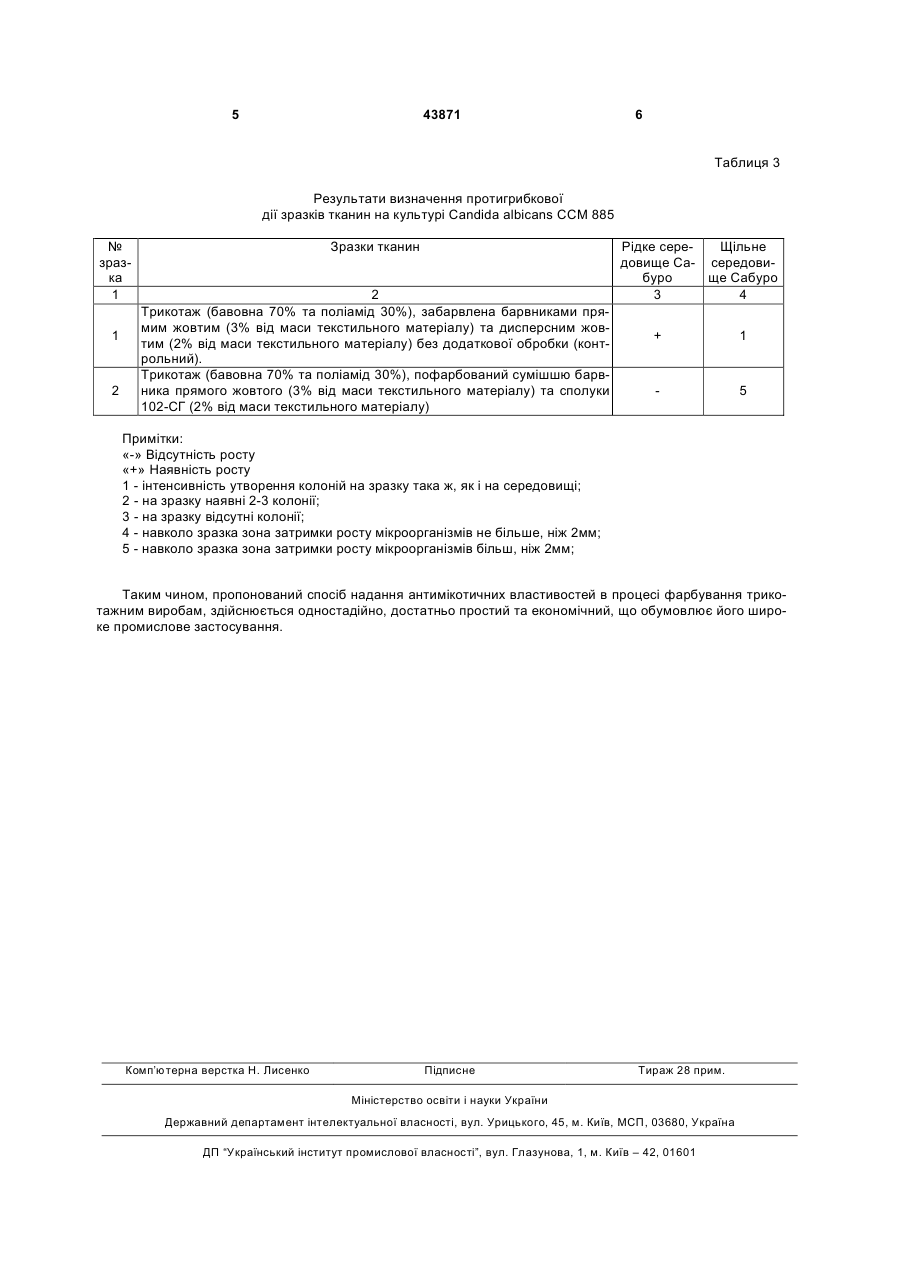 5 43871 6

Таблиця 3

Результати визначення протигрибкової дії зразків тканин на культурі Candida albicans CCM 885

| № зразка | Зразки тканин | Рідке середовище Сабуро | Щільне середовище Сабуро |
|---|---|---|---|
| 1 | 2 | 3 | 4 |
| 1 | Трикотаж (бавовна 70% та поліамід 30%), забарвлена барвниками прямим жовтим (3% від маси текстильного матеріалу) та дисперсним жовтим (2% від маси текстильного матеріалу) без додаткової обробки (контрольний). | + | 1 |
| 2 | Трикотаж (бавовна 70% та поліамід 30%), пофарбований сумішшю барвника прямого жовтого (3% від маси текстильного матеріалу) та сполуки 102-СГ (2% від маси текстильного матеріалу) | - | 5 |

Примітки:
«-» Відсутність росту
«+» Наявність росту
1 - інтенсивність утворення колоній на зразку така ж, як і на середовищі;
2 - на зразку наявні 2-3 колонії;
3 - на зразку відсутні колонії;
4 - навколо зразка зона затримки росту мікроорганізмів не більше, ніж 2мм;
5 - навколо зразка зона затримки росту мікроорганізмів більш, ніж 2мм;

Таким чином, пропонований спосіб надання антимікотичних властивостей в процесі фарбування трикотажним виробам, здійснюється одностадійно, достатньо простий та економічний, що обумовлює його широке промислове застосування.

Комп'ютерна верстка Н. Лисенко Підписне Тираж 28 прим.

Міністерство освіти і науки України

Державний департамент інтелектуальної власності, вул. Урицького, 45, м. Київ, МСП, 03680, Україна

ДП "Український інститут промислової власності", вул. Глазунова, 1, м. Київ – 42, 01601